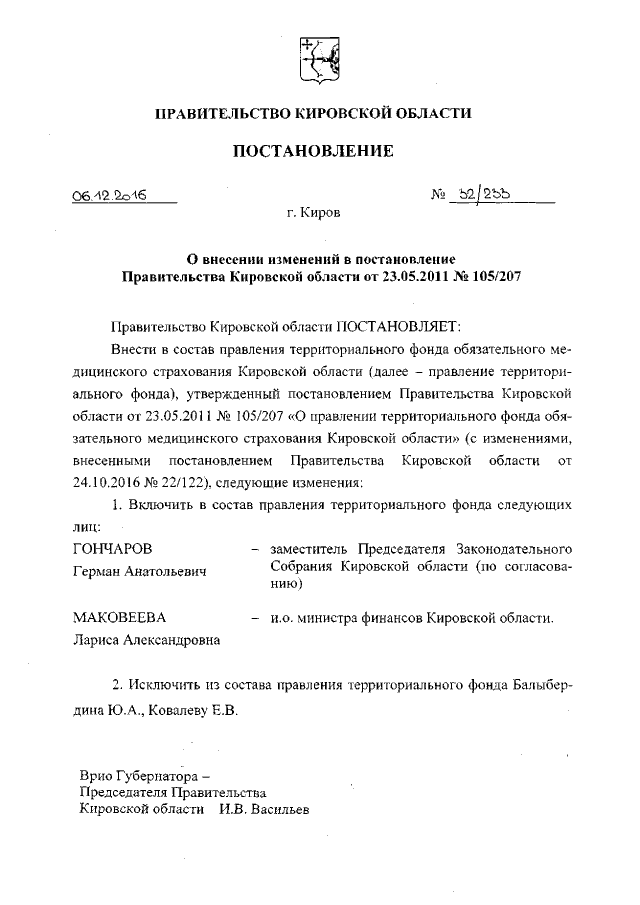 ПРАВИТЕЛЬСТВО КИРОВСКОЙ ОБЛАСТИ

ПОСТАНОВЛЕНИЕ

06.12.2016 № 32/233

г. Киров

О внесении изменений в постановление Правительства Кировской области от 23.05.2011 № 105/207

Правительство Кировской области ПОСТАНОВЛЯЕТ:

Внести в состав правления территориального фонда обязательного медицинского страхования Кировской области (далее – правление территориального фонда), утвержденный постановлением Правительства Кировской области от 23.05.2011 № 105/207 «О правлении территориального фонда обязательного медицинского страхования Кировской области» (с изменениями, внесенными постановлением Правительства Кировской области от 24.10.2016 № 22/122), следующие изменения:

1. Включить в состав правления территориального фонда следующих лиц:

ГОНЧАРОВ Герман Анатольевич – заместитель Председателя Законодательного Собрания Кировской области (по согласованию)

МАКОВЕЕВА Лариса Александровна – и.о. министра финансов Кировской области.

2. Исключить из состава правления территориального фонда Балыбердина Ю.А., Ковалеву Е.В.

Врио Губернатора – Председателя Правительства Кировской области И.В. Васильев